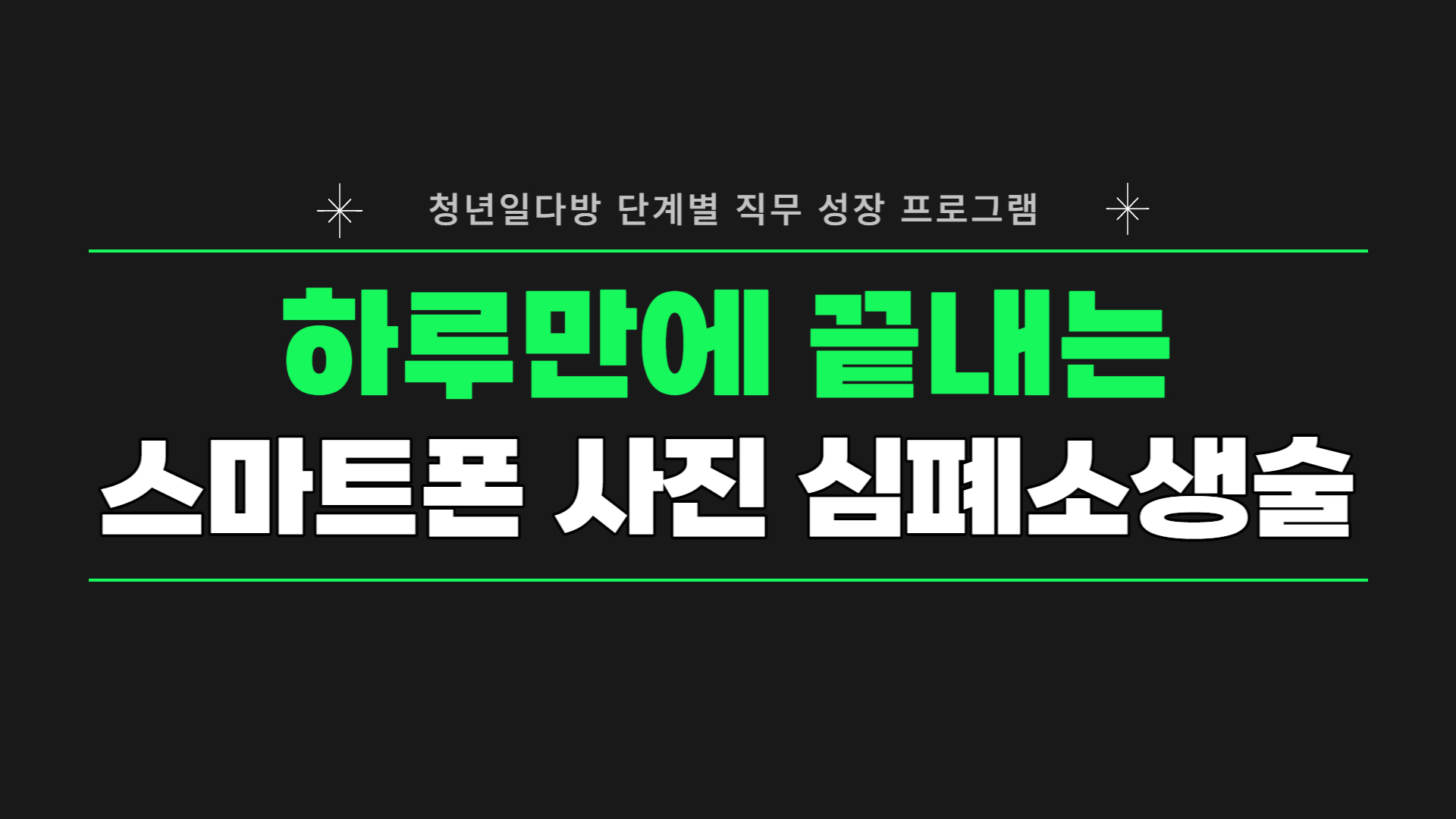 청년일다방 단계별 직무 성장 프로그램

하루만에 끝내는
스마트폰 사진 심폐소생술